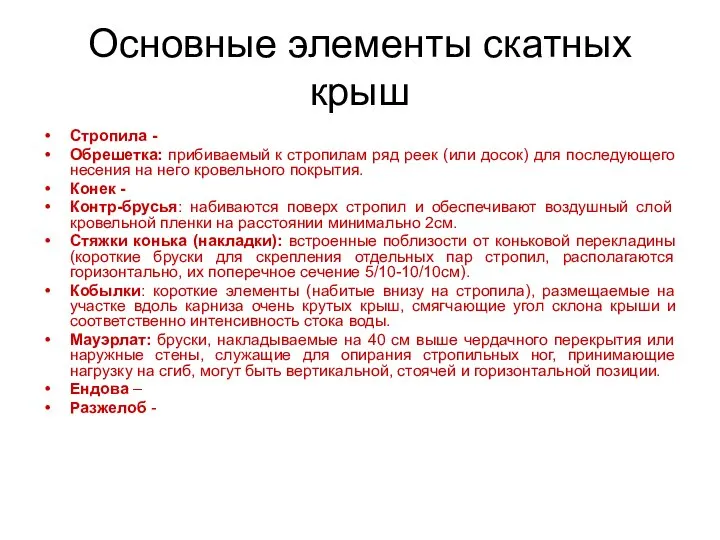 Основные элементы скатных крыш

• Стропила -
• Обрешетка: прибиваемый к стропилам ряд реек (или досок) для последующего несения на него кровельного покрытия.
• Конек -
• Контр-брусья: набиваются поверх стропил и обеспечивают воздушный слой кровельной пленки на расстоянии минимально 2см.
• Стяжки конька (накладки): встроенные поблизости от коньковой перекладины (короткие бруски для скрепления отдельных пар стропил, располагаются горизонтально, их поперечное сечение 5/10-10/10см).
• Кобылки: короткие элементы (набитые внизу на стропила), размещаемые на участке вдоль карниза очень крутых крыш, смягчающие угол склона крыши и соответственно интенсивность стока воды.
• Мауэрлат: бруски, накладываемые на 40 см выше чердачного перекрытия или наружные стены, служащие для опирания стропильных ног, принимающие нагрузку на сгиб, могут быть вертикальной, стоячей и горизонтальной позиции.
• Ендова –
• Разжелоб -